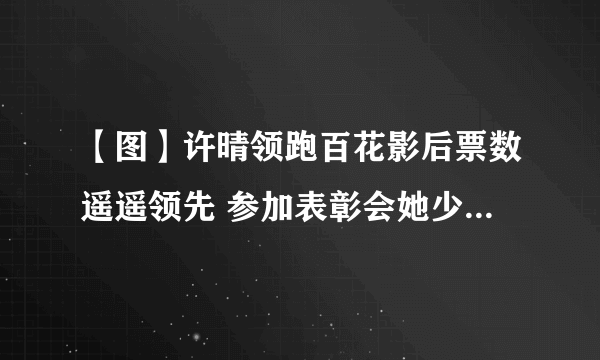 【图】许晴领跑百花影后票数遥遥领先 参加表彰会她少...